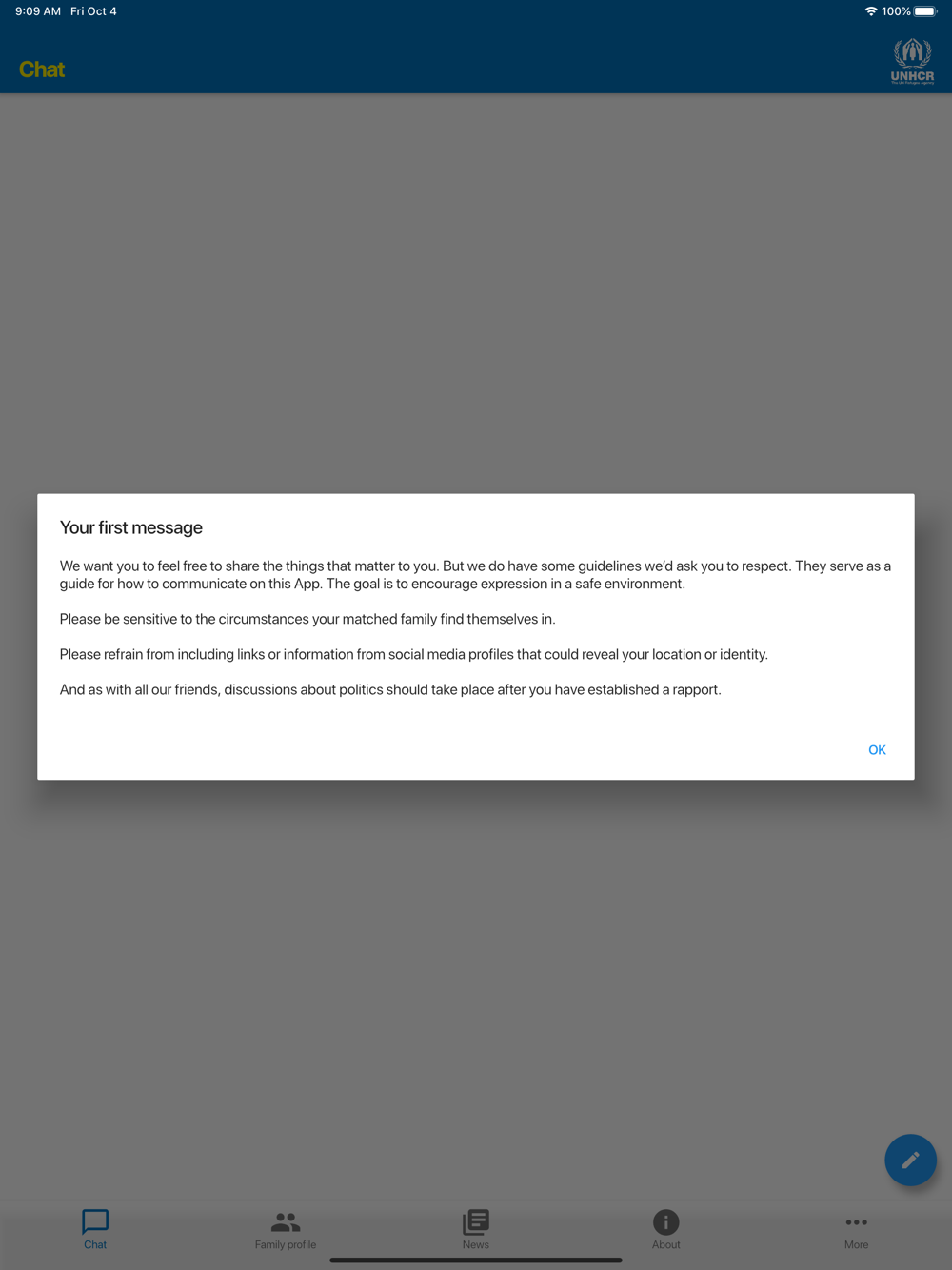 9:09 AM Fri Oct 4

100%

Chat

UNHCR
The UN Refugee Agency

Your first message

We want you to feel free to share the things that matter to you. But we do have some guidelines we'd ask you to respect. They serve as a guide for how to communicate on this App. The goal is to encourage expression in a safe environment.

Please be sensitive to the circumstances your matched family find themselves in.

Please refrain from including links or information from social media profiles that could reveal your location or identity.

And as with all our friends, discussions about politics should take place after you have established a rapport.

OK

Chat Family profile News About More